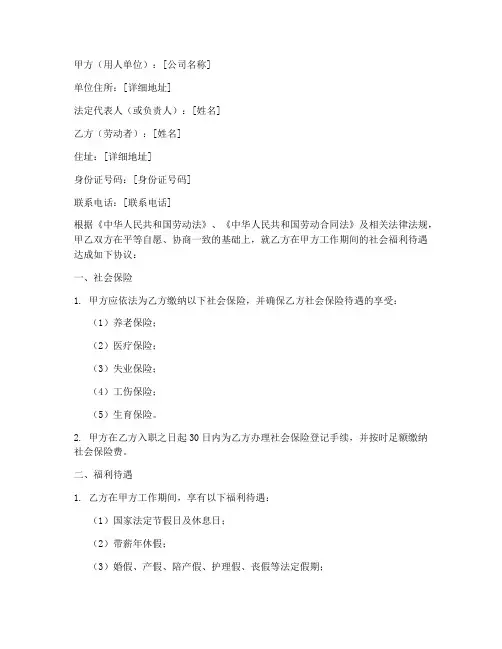 甲方（用人单位）：[公司名称]

单位住所：[详细地址]

法定代表人（或负责人）：[姓名]

乙方（劳动者）：[姓名]

住址：[详细地址]

身份证号码：[身份证号码]

联系电话：[联系电话]

根据《中华人民共和国劳动法》、《中华人民共和国劳动合同法》及相关法律法规，甲乙双方在平等自愿、协商一致的基础上，就乙方在甲方工作期间的社会福利待遇达成如下协议：

一、社会保险

1. 甲方应依法为乙方缴纳以下社会保险，并确保乙方社会保险待遇的享受：

（1）养老保险；

（2）医疗保险；

（3）失业保险；

（4）工伤保险；

（5）生育保险。

2. 甲方在乙方入职之日起30日内为乙方办理社会保险登记手续，并按时足额缴纳社会保险费。

二、福利待遇

1. 乙方在甲方工作期间，享有以下福利待遇：

（1）国家法定节假日及休息日；

（2）带薪年休假；

（3）婚假、产假、陪产假、护理假、丧假等法定假期；